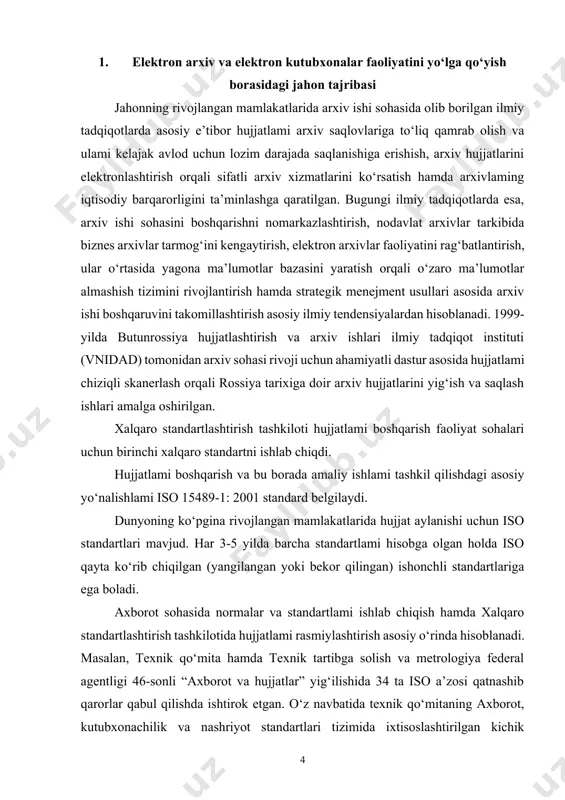 1. Elektron arxiv va elektron kutubxonalar faoliyatini yo‘lga qo‘yish borasidagi jahon tajribasi

Jahonning rivojlangan mamlakatlarida arxiv ishi sohasida olib borilgan ilmiy tadqiqotlarda asosiy e’tibor hujjatlami arxiv saqlovlariga to‘liq qamrab olish va ulami kelajak avlod uchun lozim darajada saqlanishiga erishish, arxiv hujjatlarini elektronlashtirish orqali sifatli arxiv xizmatlarini ko‘rsatish hamda arxivlaming iqtisodiy barqarorligini ta’minlashga qaratilgan. Bugungi ilmiy tadqiqotlarda esa, arxiv ishi sohasini boshqarishni nomarkazlashtirish, nodavlat arxivlar tarkibida biznes arxivlar tarmog‘ini kengaytirish, elektron arxivlar faoliyatini rag‘batlantirish, ular o‘rtasida yagona ma’lumotlar bazasini yaratish orqali o‘zaro ma’lumotlar almashish tizimini rivojlantirish hamda strategik menejment usullari asosida arxiv ishi boshqaruvini takomillashtirish asosiy ilmiy tendensiyalardan hisoblanadi. 1999-yilda Butunrossiya hujjatlashtirish va arxiv ishlari ilmiy tadqiqot instituti (VNIDAD) tomonidan arxiv sohasi rivoji uchun ahamiyatli dastur asosida hujjatlami chiziqli skanerlash orqali Rossiya tarixiga doir arxiv hujjatlarini yig‘ish va saqlash ishlari amalga oshirilgan.

Xalqaro standartlashtirish tashkiloti hujjatlami boshqarish faoliyat sohalari uchun birinchi xalqaro standartni ishlab chiqdi.

Hujjatlami boshqarish va bu borada amaliy ishlami tashkil qilishdagi asosiy yo‘nalishlami ISO 15489-1: 2001 standard belgilaydi.

Dunyoning ko‘pgina rivojlangan mamlakatlarida hujjat aylanishi uchun ISO standartlari mavjud. Har 3-5 yilda barcha standartlami hisobga olgan holda ISO qayta ko‘rib chiqilgan (yangilangan yoki bekor qilingan) ishonchli standartlariga ega boladi.

Axborot sohasida normalar va standartlami ishlab chiqish hamda Xalqaro standartlashtirish tashkilotida hujjatlami rasmiylashtirish asosiy o‘rinda hisoblanadi. Masalan, Texnik qo‘mita hamda Texnik tartibga solish va metrologiya federal agentligi 46-sonli “Axborot va hujjatlar” yig‘ilishida 34 ta ISO a’zosi qatnashib qarorlar qabul qilishda ishtirok etgan. O‘z navbatida texnik qo‘mitaning Axborot, kutubxonachilik va nashriyot standartlari tizimida ixtisoslashtirilgan kichik

4